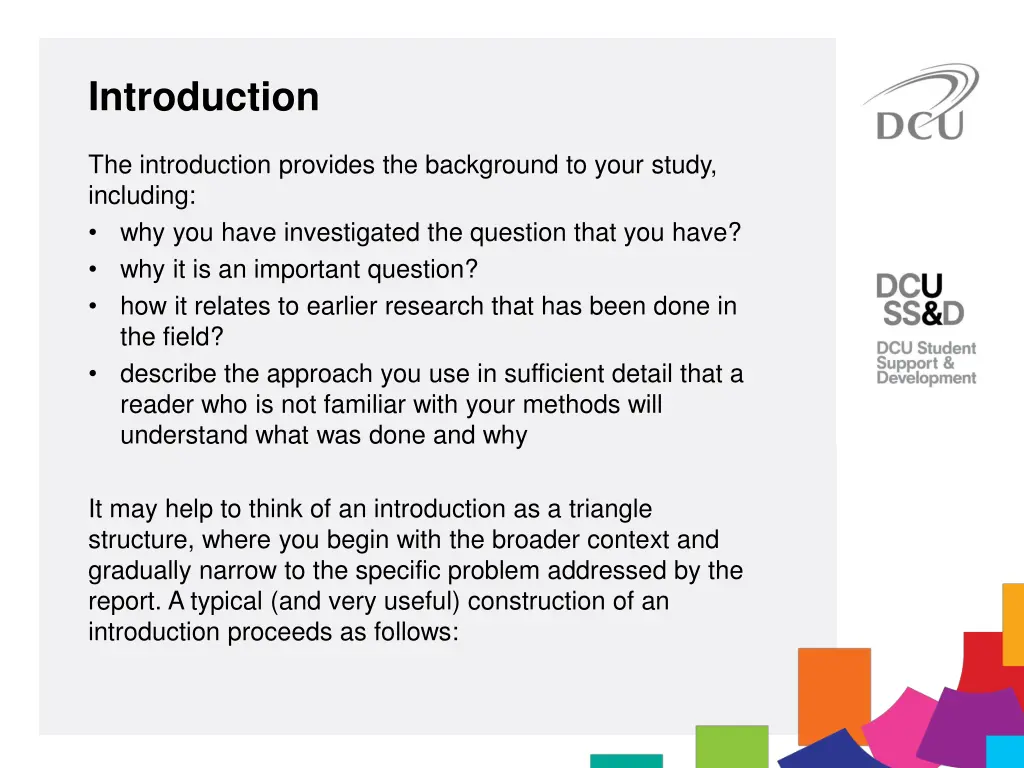 Introduction

The introduction provides the background to your study, including:
• why you have investigated the question that you have?
• why it is an important question?
• how it relates to earlier research that has been done in the field?
• describe the approach you use in sufficient detail that a reader who is not familiar with your methods will understand what was done and why

It may help to think of an introduction as a triangle structure, where you begin with the broader context and gradually narrow to the specific problem addressed by the report. A typical (and very useful) construction of an introduction proceeds as follows:

DCU

DCU SS&D
DCU Student Support & Development